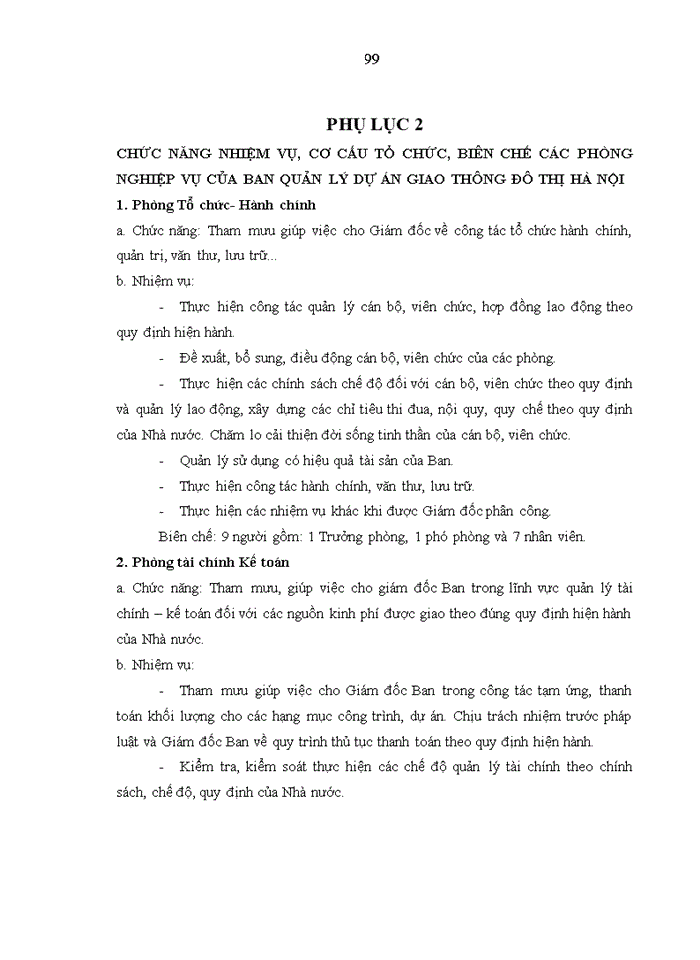 99

PHỤ LỤC 2

CHỨC NĂNG NHIỆM VỤ, CƠ CẤU TỔ CHỨC, BIÊN CHẾ CÁC PHÒNG NGHIỆP VỤ CỦA BAN QUẢN LÝ DỰ ÁN GIAO THÔNG ĐÔ THỊ HÀ NỘI

1. Phòng Tổ chức- Hành chính

a. Chức năng: Tham mưu giúp việc cho Giám đốc về công tác tổ chức hành chính, quản trị, văn thư, lưu trữ...

b. Nhiệm vụ:

- Thực hiện công tác quản lý cán bộ, viên chức, hợp đồng lao động theo quy định hiện hành.

- Đề xuất, bổ sung, điều động cán bộ, viên chức của các phòng.

- Thực hiện các chính sách chế độ đối với cán bộ, viên chức theo quy định và quản lý lao động, xây dựng các chỉ tiêu thi đua, nội quy, quy chế theo quy định của Nhà nước. Chăm lo cải thiện đời sống tinh thần của cán bộ, viên chức.

- Quản lý sử dụng có hiệu quả tài sản của Ban.

- Thực hiện công tác hành chính, văn thư, lưu trữ.

- Thực hiện các nhiệm vụ khác khi được Giám đốc phân công.

Biên chế: 9 người gồm: 1 Trưởng phòng, 1 phó phòng và 7 nhân viên.

2. Phòng tài chính Kế toán

a. Chức năng: Tham mưu, giúp việc cho giám đốc Ban trong lĩnh vực quản lý tài chính – kế toán đối với các nguồn kinh phí được giao theo đúng quy định hiện hành của Nhà nước.

b. Nhiệm vụ:

- Tham mưu giúp việc cho Giám đốc Ban trong công tác tạm ứng, thanh toán khối lượng cho các hạng mục công trình, dự án. Chịu trách nhiệm trước pháp luật và Giám đốc Ban về quy trình thủ tục thanh toán theo quy định hiện hành.

- Kiểm tra, kiểm soát thực hiện các chế độ quản lý tài chính theo chính sách, chế độ, quy định của Nhà nước.